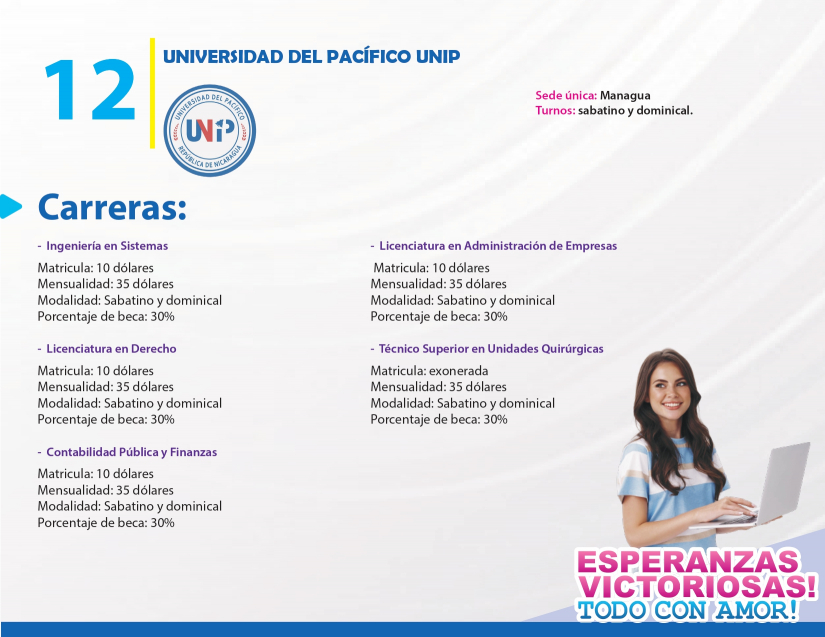 12

UNIVERSIDAD DEL PACÍFICO UNIP

UNIVERSIDAD DEL PACÍFICO UNIP REPÚBLICA DE NICARAGUA

Sede única: Managua
Turnos: sabatino y dominical.

Carreras:

- Ingeniería en Sistemas
Matricula: 10 dólares
Mensualidad: 35 dólares
Modalidad: Sabatino y dominical
Porcentaje de beca: 30%

- Licenciatura en Derecho
Matricula: 10 dólares
Mensualidad: 35 dólares
Modalidad: Sabatino y dominical
Porcentaje de beca: 30%

- Contabilidad Pública y Finanzas
Matricula: 10 dólares
Mensualidad: 35 dólares
Modalidad: Sabatino y dominical
Porcentaje de beca: 30%

- Licenciatura en Administración de Empresas
Matricula: 10 dólares
Mensualidad: 35 dólares
Modalidad: Sabatino y dominical
Porcentaje de beca: 30%

- Técnico Superior en Unidades Quirúrgicas
Matricula: exonerada
Mensualidad: 35 dólares
Modalidad: Sabatino y dominical
Porcentaje de beca: 30%

ESPERANZAS VICTORIOSAS!
TODO CON AMOR!